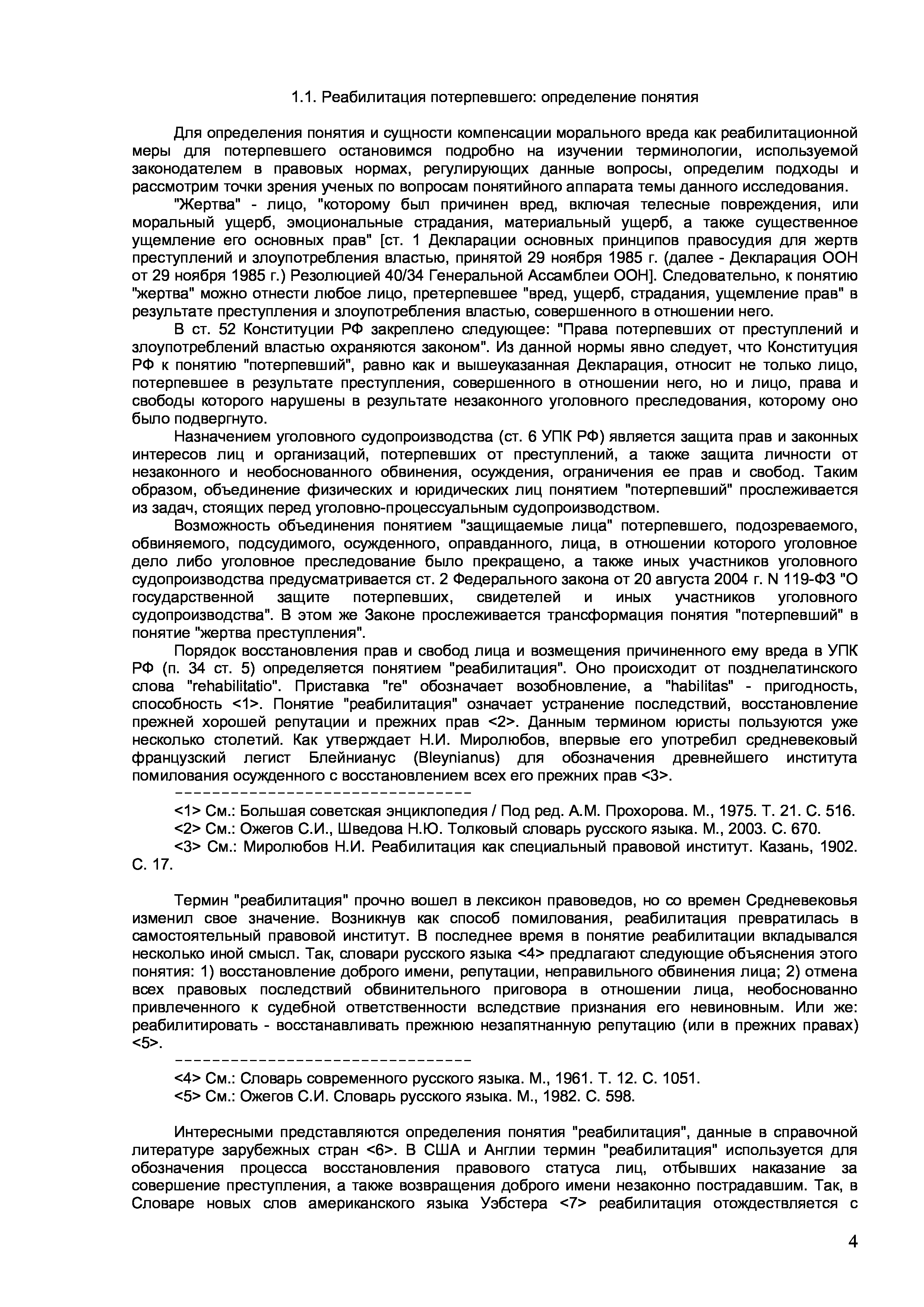 1.1. Реабилитация потерпевшего: определение понятия

Для определения понятия и сущности компенсации морального вреда как реабилитационной меры для потерпевшего остановимся подробно на изучении терминологии, используемой законодателем в правовых нормах, регулирующих данные вопросы, определим подходы и рассмотрим точки зрения ученых по вопросам понятийного аппарата темы данного исследования.

"Жертва" - лицо, "которому был причинен вред, включая телесные повреждения, или моральный ущерб, эмоциональные страдания, материальный ущерб, а также существенное ущемление его основных прав" [ст. 1 Декларации основных принципов правосудия для жертв преступлений и злоупотребления властью, принятой 29 ноября 1985 г. (далее - Декларация ООН от 29 ноября 1985 г.) Резолюцией 40/34 Генеральной Ассамблеи ООН]. Следовательно, к понятию "жертва" можно отнести любое лицо, претерпевшее "вред, ущерб, страдания, ущемление прав" в результате преступления и злоупотребления властью, совершенного в отношении него.

В ст. 52 Конституции РФ закреплено следующее: "Права потерпевших от преступлений и злоупотреблений властью охраняются законом". Из данной нормы явно следует, что Конституция РФ к понятию "потерпевший", равно как и вышеуказанная Декларация, относит не только лицо, потерпевшее в результате преступления, совершенного в отношении него, но и лицо, права и свободы которого нарушены в результате незаконного уголовного преследования, которому оно было подвергнуто.

Назначением уголовного судопроизводства (ст. 6 УПК РФ) является защита прав и законных интересов лиц и организаций, потерпевших от преступлений, а также защита личности от незаконного и необоснованного обвинения, осуждения, ограничения ее прав и свобод. Таким образом, объединение физических и юридических лиц понятием "потерпевший" прослеживается из задач, стоящих перед уголовно-процессуальным судопроизводством.

Возможность объединения понятием "защищаемые лица" потерпевшего, подозреваемого, обвиняемого, подсудимого, осужденного, оправданного, лица, в отношении которого уголовное дело либо уголовное преследование было прекращено, а также иных участников уголовного судопроизводства предусматривается ст. 2 Федерального закона от 20 августа 2004 г. N 119-ФЗ "О государственной защите потерпевших, свидетелей и иных участников уголовного судопроизводства". В этом же Законе прослеживается трансформация понятия "потерпевший" в понятие "жертва преступления".

Порядок восстановления прав и свобод лица и возмещения причиненного ему вреда в УПК РФ (п. 34 ст. 5) определяется понятием "реабилитация". Оно происходит от позднелатинского слова "rehabilitatio". Приставка "re" обозначает возобновление, а "habilitas" - пригодность, способность <1>. Понятие "реабилитация" означает устранение последствий, восстановление прежней хорошей репутации и прежних прав <2>. Данным термином юристы пользуются уже несколько столетий. Как утверждает Н.И. Миролюбов, впервые его употребил средневековый французский легист Блейнианус (Bleynianus) для обозначения древнейшего института помилования осужденного с восстановлением всех его прежних прав <3>.
--------------------------------
<1> См.: Большая советская энциклопедия / Под ред. А.М. Прохорова. М., 1975. Т. 21. С. 516.
<2> См.: Ожегов С.И., Шведова Н.Ю. Толковый словарь русского языка. М., 2003. С. 670.
<3> См.: Миролюбов Н.И. Реабилитация как специальный правовой институт. Казань, 1902. С. 17.

Термин "реабилитация" прочно вошел в лексикон правоведов, но со времен Средневековья изменил свое значение. Возникнув как способ помилования, реабилитация превратилась в самостоятельный правовой институт. В последнее время в понятие реабилитации вкладывался несколько иной смысл. Так, словари русского языка <4> предлагают следующие объяснения этого понятия: 1) восстановление доброго имени, репутации, неправильного обвинения лица; 2) отмена всех правовых последствий обвинительного приговора в отношении лица, необоснованно привлеченного к судебной ответственности вследствие признания его невиновным. Или же: реабилитировать - восстанавливать прежнюю незапятнанную репутацию (или в прежних правах) <5>.
--------------------------------
<4> См.: Словарь современного русского языка. М., 1961. Т. 12. С. 1051.
<5> См.: Ожегов С.И. Словарь русского языка. М., 1982. С. 598.

Интересными представляются определения понятия "реабилитация", данные в справочной литературе зарубежных стран <6>. В США и Англии термин "реабилитация" используется для обозначения процесса восстановления правового статуса лиц, отбывших наказание за совершение преступления, а также возвращения доброго имени незаконно пострадавшим. Так, в Словаре новых слов американского языка Уэбстера <7> реабилитация отождествляется с

4